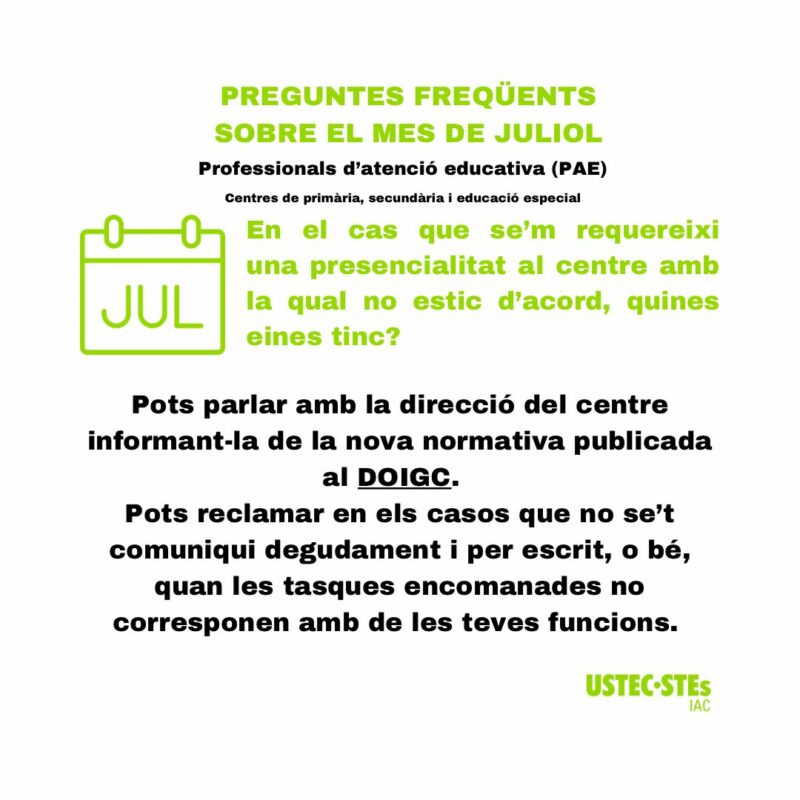 PREGUNTES FREQÜENTS SOBRE EL MES DE JULIOL

Professionals d'atenció educativa (PAE)

Centres de primària, secundària i educació especial

JUL

En el cas que se'm requereixi una presencialitat al centre amb la qual no estic d'acord, quines eines tinc?

Pots parlar amb la direcció del centre informant-la de la nova normativa publicada al DOIGC.
Pots reclamar en els casos que no se't comuniqui degudament i per escrit, o bé, quan les tasques encomanades no corresponen amb de les teves funcions.

USTEC·STEs
IAC